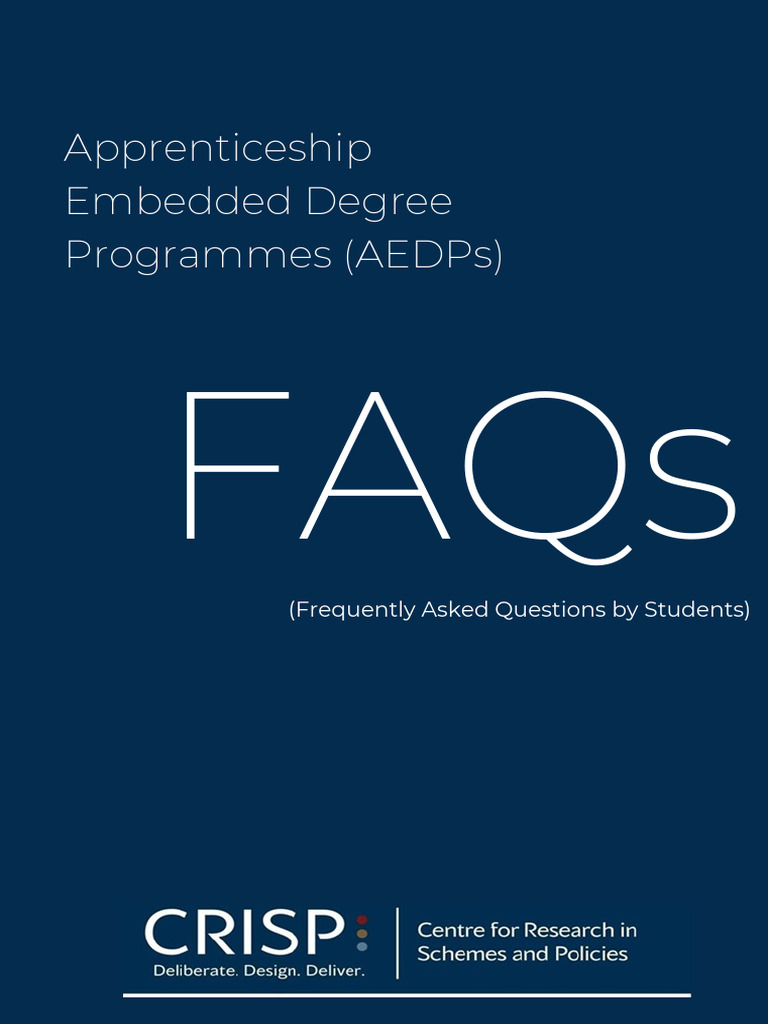 Apprenticeship Embedded Degree Programmes (AEDPs)

FAQs

(Frequently Asked Questions by Students)

CRISP
Deliberate. Design. Deliver.

Centre for Research in Schemes and Policies